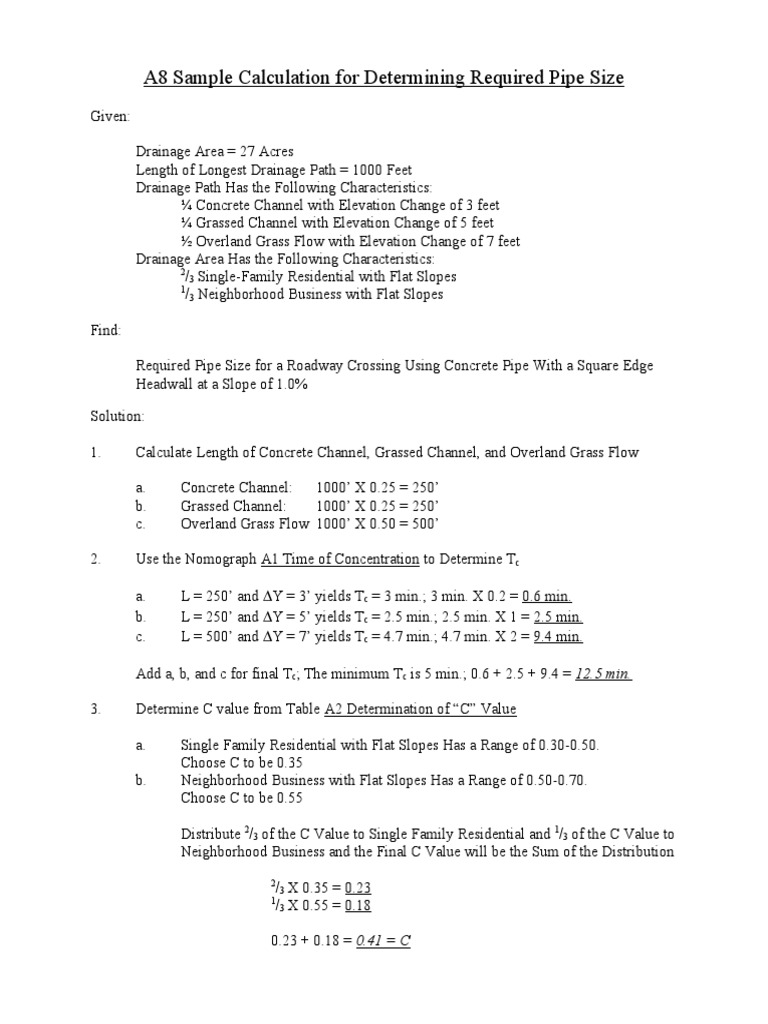 A8 Sample Calculation for Determining Required Pipe Size

Given:

Drainage Area = 27 Acres
Length of Longest Drainage Path = 1000 Feet
Drainage Path Has the Following Characteristics:
¼ Concrete Channel with Elevation Change of 3 feet
¼ Grassed Channel with Elevation Change of 5 feet
½ Overland Grass Flow with Elevation Change of 7 feet
Drainage Area Has the Following Characteristics:
$^2/_3$ Single-Family Residential with Flat Slopes
$^1/_3$ Neighborhood Business with Flat Slopes

Find:

Required Pipe Size for a Roadway Crossing Using Concrete Pipe With a Square Edge Headwall at a Slope of 1.0%

Solution:

1. Calculate Length of Concrete Channel, Grassed Channel, and Overland Grass Flow

a. Concrete Channel: 1000' X 0.25 = 250'
b. Grassed Channel: 1000' X 0.25 = 250'
c. Overland Grass Flow 1000' X 0.50 = 500'

2. Use the Nomograph A1 Time of Concentration to Determine $T_c$

a. L = 250' and $\Delta Y$ = 3' yields $T_c$ = 3 min.; 3 min. X 0.2 = 0.6 min.
b. L = 250' and $\Delta Y$ = 5' yields $T_c$ = 2.5 min.; 2.5 min. X 1 = 2.5 min.
c. L = 500' and $\Delta Y$ = 7' yields $T_c$ = 4.7 min.; 4.7 min. X 2 = 9.4 min.

Add a, b, and c for final $T_c$; The minimum $T_c$ is 5 min.; 0.6 + 2.5 + 9.4 = 12.5 min.

3. Determine C value from Table A2 Determination of "C" Value

a. Single Family Residential with Flat Slopes Has a Range of 0.30-0.50. Choose C to be 0.35
b. Neighborhood Business with Flat Slopes Has a Range of 0.50-0.70. Choose C to be 0.55

Distribute $^2/_3$ of the C Value to Single Family Residential and $^1/_3$ of the C Value to Neighborhood Business and the Final C Value will be the Sum of the Distribution

$^2/_3$ X 0.35 = 0.23
$^1/_3$ X 0.55 = 0.18

0.23 + 0.18 = 0.41 = C